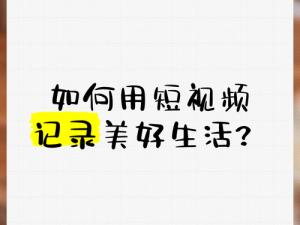 如何用短视频
记录美好生活?